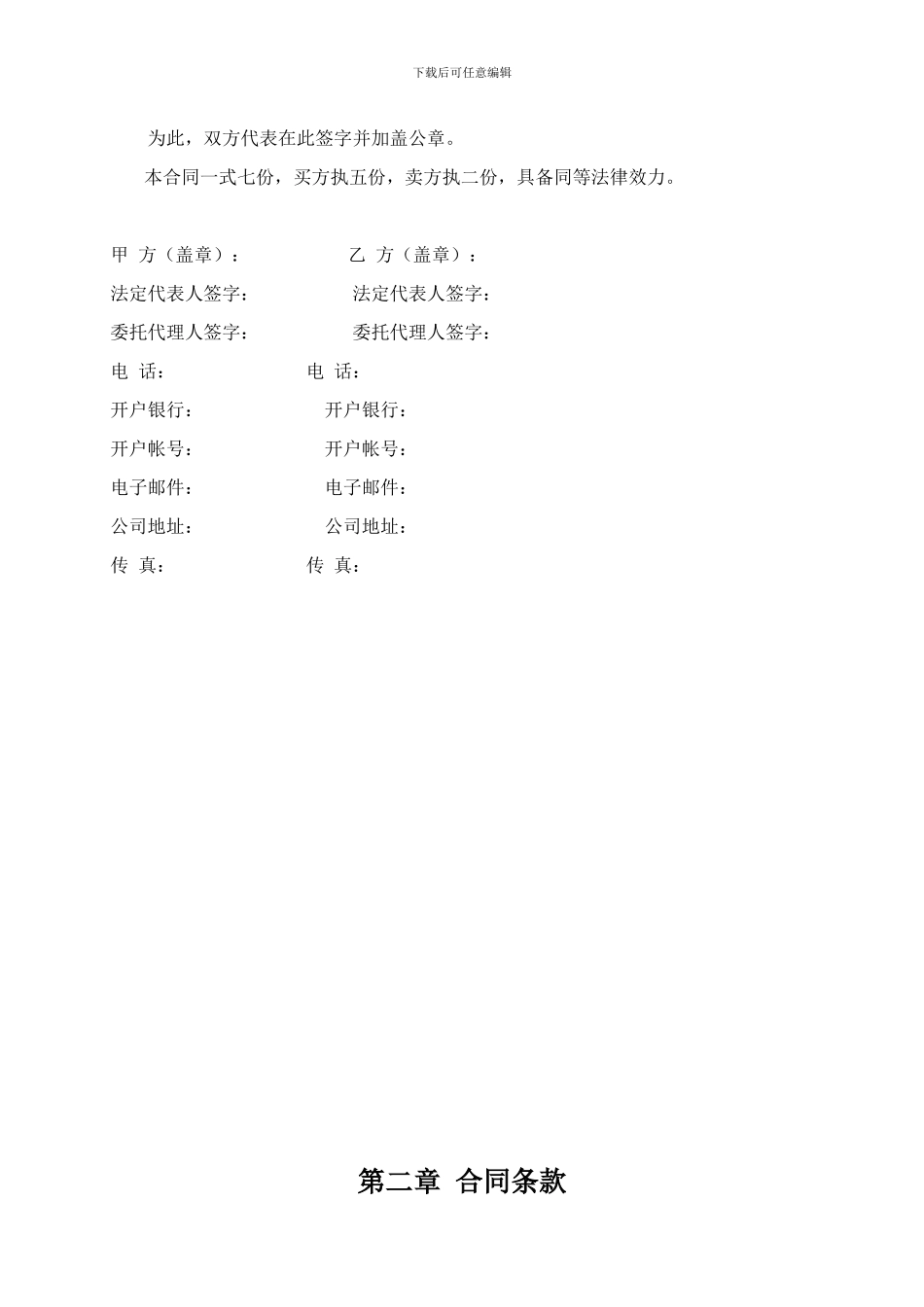 下载后可任意编辑

为此，双方代表在此签字并加盖公章。

本合同一式七份，买方执五份，卖方执二份，具备同等法律效力。

甲 方（盖章）： 乙 方（盖章）：

法定代表人签字： 法定代表人签字：

委托代理人签字： 委托代理人签字：

电 话： 电 话：

开户银行： 开户银行：

开户帐号： 开户帐号：

电子邮件： 电子邮件：

公司地址： 公司地址：

传 真： 传 真：

第二章 合同条款